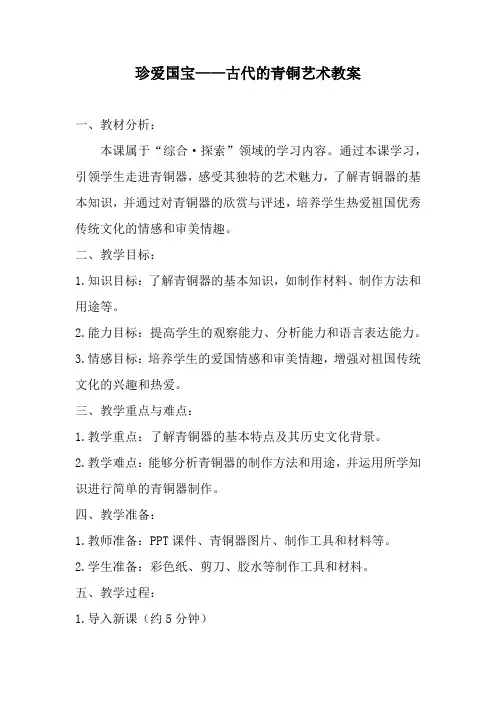 珍爱国宝——古代的青铜艺术教案

一、教材分析：

本课属于“综合·探索”领域的学习内容。通过本课学习，引领学生走进青铜器，感受其独特的艺术魅力，了解青铜器的基本知识，并通过对青铜器的欣赏与评述，培养学生热爱祖国优秀传统文化的情感和审美情趣。

二、教学目标：

1.知识目标：了解青铜器的基本知识，如制作材料、制作方法和用途等。

2.能力目标：提高学生的观察能力、分析能力和语言表达能力。

3.情感目标：培养学生的爱国情感和审美情趣，增强对祖国传统文化的兴趣和热爱。

三、教学重点与难点：

1.教学重点：了解青铜器的基本特点及其历史文化背景。

2.教学难点：能够分析青铜器的制作方法和用途，并运用所学知识进行简单的青铜器制作。

四、教学准备：

1.教师准备：PPT课件、青铜器图片、制作工具和材料等。

2.学生准备：彩色纸、剪刀、胶水等制作工具和材料。

五、教学过程：

1.导入新课（约5分钟）